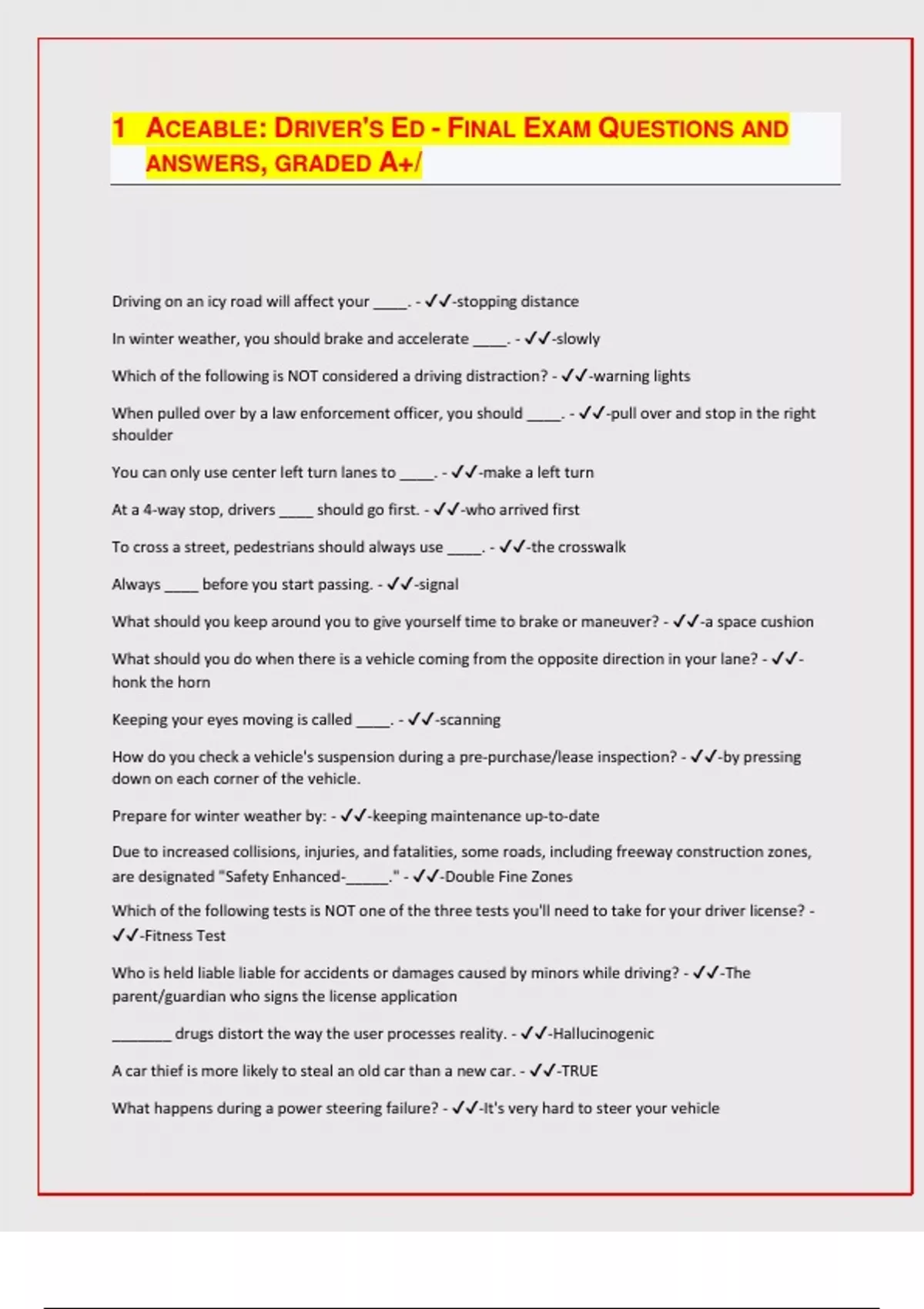 1 ACEABLE: DRIVER'S ED - FINAL EXAM QUESTIONS AND ANSWERS, GRADED A+/

Driving on an icy road will affect your _____. - ✓✓-stopping distance

In winter weather, you should brake and accelerate _____. - ✓✓-slowly

Which of the following is NOT considered a driving distraction? - ✓✓-warning lights

When pulled over by a law enforcement officer, you should _____. - ✓✓-pull over and stop in the right shoulder

You can only use center left turn lanes to _____. - ✓✓-make a left turn

At a 4-way stop, drivers _____ should go first. - ✓✓-who arrived first

To cross a street, pedestrians should always use _____. - ✓✓-the crosswalk

Always _____ before you start passing. - ✓✓-signal

What should you keep around you to give yourself time to brake or maneuver? - ✓✓-a space cushion

What should you do when there is a vehicle coming from the opposite direction in your lane? - ✓✓-honk the horn

Keeping your eyes moving is called _____. - ✓✓-scanning

How do you check a vehicle's suspension during a pre-purchase/lease inspection? - ✓✓-by pressing down on each corner of the vehicle.

Prepare for winter weather by: - ✓✓-keeping maintenance up-to-date

Due to increased collisions, injuries, and fatalities, some roads, including freeway construction zones, are designated "Safety Enhanced-______." - ✓✓-Double Fine Zones

Which of the following tests is NOT one of the three tests you'll need to take for your driver license? - ✓✓-Fitness Test

Who is held liable liable for accidents or damages caused by minors while driving? - ✓✓-The parent/guardian who signs the license application

________ drugs distort the way the user processes reality. - ✓✓-Hallucinogenic

A car thief is more likely to steal an old car than a new car. - ✓✓-TRUE

What happens during a power steering failure? - ✓✓-It's very hard to steer your vehicle